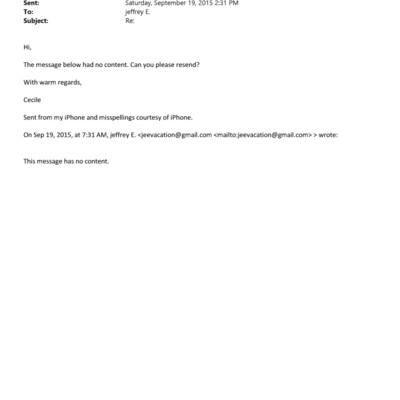 Sent: Saturday, September 19, 2015 2:31 PM
To: jeffrey E.
Subject: Re:

Hi,

The message below had no content. Can you please resend?

With warm regards,

Cecile

Sent from my iPhone and misspellings courtesy of iPhone.

On Sep 19, 2015, at 7:31 AM, jeffrey E. <jeevacation@gmail.com <mailto:jeevacation@gmail.com> > wrote:

This message has no content.